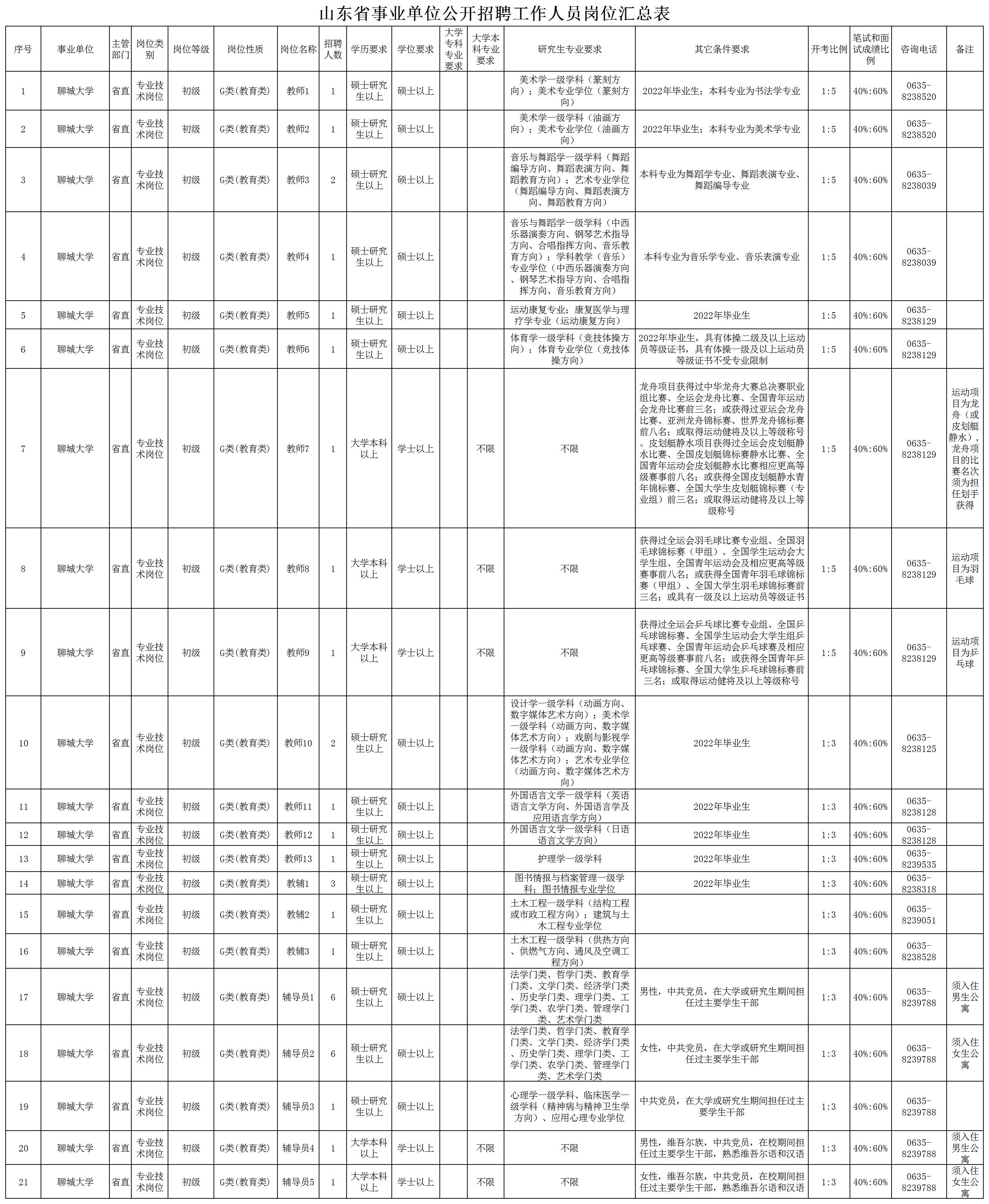 山东省事业单位公开招聘工作人员岗位汇总表

| 序号 | 事业单位 | 主管部门 | 岗位类别 | 岗位等级 | 岗位性质 | 岗位名称 | 招聘人数 | 学历要求 | 学位要求 | 大学专科专业要求 | 大学本科专业要求 | 研究生专业要求 | 其它条件要求 | 开考比例 | 笔试和面试成绩比例 | 咨询电话 | 备注 |
|---|---|---|---|---|---|---|---|---|---|---|---|---|---|---|---|---|---|
| 1 | 聊城大学 | 省直 | 专业技术岗位 | 初级 | G类(教育类) | 教师1 | 1 | 硕士研究生以上 | 硕士以上 | | | 美术学一级学科（篆刻方向）；美术专业学位（篆刻方向） | 2022年毕业生；本科专业为书法学专业 | 1:5 | 40%:60% | 0635-8238520 | |
| 2 | 聊城大学 | 省直 | 专业技术岗位 | 初级 | G类(教育类) | 教师2 | 1 | 硕士研究生以上 | 硕士以上 | | | 美术学一级学科（油画方向）；美术专业学位（油画方向） | 2022年毕业生；本科专业为美术学专业 | 1:5 | 40%:60% | 0635-8238520 | |
| 3 | 聊城大学 | 省直 | 专业技术岗位 | 初级 | G类(教育类) | 教师3 | 2 | 硕士研究生以上 | 硕士以上 | | | 音乐与舞蹈学一级学科（舞蹈编导方向、舞蹈表演方向、舞蹈教育方向）；艺术专业学位（舞蹈编导方向、舞蹈表演方向、舞蹈教育方向） | 本科专业为舞蹈学专业、舞蹈表演专业、舞蹈编导专业 | 1:5 | 40%:60% | 0635-8238039 | |
| 4 | 聊城大学 | 省直 | 专业技术岗位 | 初级 | G类(教育类) | 教师4 | 1 | 硕士研究生以上 | 硕士以上 | | | 音乐与舞蹈学一级学科（中西乐器演奏方向、钢琴艺术指导方向、合唱指挥方向、音乐教育方向）；学科教学（音乐）专业学位（中西乐器演奏方向、钢琴艺术指导方向、合唱指挥方向、音乐教育方向） | 本科专业为音乐学专业、音乐表演专业 | 1:5 | 40%:60% | 0635-8238039 | |
| 5 | 聊城大学 | 省直 | 专业技术岗位 | 初级 | G类(教育类) | 教师5 | 1 | 硕士研究生以上 | 硕士以上 | | | 运动康复专业；康复医学与理疗学专业（运动康复方向） | 2022年毕业生 | 1:5 | 40%:60% | 0635-8238129 | |
| 6 | 聊城大学 | 省直 | 专业技术岗位 | 初级 | G类(教育类) | 教师6 | 1 | 硕士研究生以上 | 硕士以上 | | | 体育学一级学科（竞技体操方向）；体育专业学位（竞技体操方向） | 2022年毕业生，具有体操二级及以上运动员等级证书，具有体操一级及以上运动员等级证书不受专业限制 | 1:5 | 40%:60% | 0635-8238129 | |
| 7 | 聊城大学 | 省直 | 专业技术岗位 | 初级 | G类(教育类) | 教师7 | 1 | 大学本科以上 | 学士以上 | | 不限 | 不限 | 龙舟项目获得过中华龙舟大赛总决赛职业组比赛、全运会龙舟比赛、全国青年运动会龙舟比赛前三名；或获得过亚运会龙舟比赛、亚洲龙舟锦标赛、世界龙舟锦标赛前八名；或取得运动健将及以上等级称号。皮划艇静水项目获得过全运会皮划艇静水比赛、全国皮划艇锦标赛静水比赛、全国青年运动会皮划艇静水比赛相应更高等级赛事前八名；或获得全国皮划艇静水青年锦标赛、全国大学生皮划艇锦标赛（专业组）前三名；或取得运动健将及以上等级称号 | 1:5 | 40%:60% | 0635-8238129 | 运动项目为龙舟（或皮划艇静水），龙舟项目的比赛名次须为担任划手获得 |
| 8 | 聊城大学 | 省直 | 专业技术岗位 | 初级 | G类(教育类) | 教师8 | 1 | 大学本科以上 | 学士以上 | | 不限 | 不限 | 获得过全运会羽毛球比赛专业组、全国羽毛球锦标赛（甲组）、全国学生运动会大学生组、全国青年运动会及相应更高等级赛事前八名；或获得全国青年羽毛球锦标赛（甲组）、全国大学生羽毛球锦标赛前三名；或具有一级及以上运动员等级证书 | 1:5 | 40%:60% | 0635-8238129 | 运动项目为羽毛球 |
| 9 | 聊城大学 | 省直 | 专业技术岗位 | 初级 | G类(教育类) | 教师9 | 1 | 大学本科以上 | 学士以上 | | 不限 | 不限 | 获得过全运会乒乓球比赛专业组、全国乒乓球锦标赛、全国学生运动会大学生组乒乓球赛、全国青年运动会乒乓球赛及相应更高等级赛事前八名；或获得全国青年乒乓球锦标赛、全国大学生乒乓球锦标赛前三名；或取得运动健将及以上等级称号 | 1:5 | 40%:60% | 0635-8238129 | 运动项目为乒乓球 |
| 10 | 聊城大学 | 省直 | 专业技术岗位 | 初级 | G类(教育类) | 教师10 | 2 | 硕士研究生以上 | 硕士以上 | | | 设计学一级学科（动画方向、数字媒体艺术方向）；美术学一级学科（动画方向、数字媒体艺术方向）；戏剧与影视学一级学科（动画方向、数字媒体艺术方向）；艺术专业学位（动画方向、数字媒体艺术方向） | 2022年毕业生 | 1:3 | 40%:60% | 0635-8238125 | |
| 11 | 聊城大学 | 省直 | 专业技术岗位 | 初级 | G类(教育类) | 教师11 | 1 | 硕士研究生以上 | 硕士以上 | | | 外国语言文学一级学科（英语语言文学方向、外国语言学及应用语言学方向） | 2022年毕业生 | 1:3 | 40%:60% | 0635-8238128 | |
| 12 | 聊城大学 | 省直 | 专业技术岗位 | 初级 | G类(教育类) | 教师12 | 1 | 硕士研究生以上 | 硕士以上 | | | 外国语言文学一级学科（日语语言文学方向） | 2022年毕业生 | 1:3 | 40%:60% | 0635-8238128 | |
| 13 | 聊城大学 | 省直 | 专业技术岗位 | 初级 | G类(教育类) | 教师13 | 1 | 硕士研究生以上 | 硕士以上 | | | 护理学一级学科 | 2022年毕业生 | 1:3 | 40%:60% | 0635-8239535 | |
| 14 | 聊城大学 | 省直 | 专业技术岗位 | 初级 | G类(教育类) | 教辅1 | 3 | 硕士研究生以上 | 硕士以上 | | | 图书情报与档案管理一级学科；图书情报专业学位 | 2022年毕业生 | 1:3 | 40%:60% | 0635-8238318 | |
| 15 | 聊城大学 | 省直 | 专业技术岗位 | 初级 | G类(教育类) | 教辅2 | 1 | 硕士研究生以上 | 硕士以上 | | | 土木工程一级学科（结构工程或市政工程方向）；建筑与土木工程专业学位 | | 1:3 | 40%:60% | 0635-8239051 | |
| 16 | 聊城大学 | 省直 | 专业技术岗位 | 初级 | G类(教育类) | 教辅3 | 1 | 硕士研究生以上 | 硕士以上 | | | 土木工程一级学科（供热方向、供燃气方向、通风及空调工程方向） | | 1:3 | 40%:60% | 0635-8238528 | |
| 17 | 聊城大学 | 省直 | 专业技术岗位 | 初级 | G类(教育类) | 辅导员1 | 6 | 硕士研究生以上 | 硕士以上 | | | 法学门类、哲学门类、教育学门类、文学门类、经济学门类、历史学门类、理学门类、工学门类、农学门类、管理学门类、艺术学门类 | 男性，中共党员，在大学或研究生期间担任过主要学生干部 | 1:3 | 40%:60% | 0635-8239788 | 须入住男生公寓 |
| 18 | 聊城大学 | 省直 | 专业技术岗位 | 初级 | G类(教育类) | 辅导员2 | 6 | 硕士研究生以上 | 硕士以上 | | | 法学门类、哲学门类、教育学门类、文学门类、经济学门类、历史学门类、理学门类、工学门类、农学门类、管理学门类、艺术学门类 | 女性，中共党员，在大学或研究生期间担任过主要学生干部 | 1:3 | 40%:60% | 0635-8239788 | 须入住女生公寓 |
| 19 | 聊城大学 | 省直 | 专业技术岗位 | 初级 | G类(教育类) | 辅导员3 | 1 | 硕士研究生以上 | 硕士以上 | | | 心理学一级学科、临床医学一级学科（精神病与精神卫生学方向）、应用心理专业学位 | 中共党员，在大学或研究生期间担任过主要学生干部 | 1:3 | 40%:60% | 0635-8239788 | |
| 20 | 聊城大学 | 省直 | 专业技术岗位 | 初级 | G类(教育类) | 辅导员4 | 1 | 大学本科以上 | 学士以上 | | 不限 | 不限 | 男性，维吾尔族，中共党员，在校期间担任过主要学生干部，熟悉维吾尔语和汉语 | 1:3 | 40%:60% | 0635-8239788 | 须入住男生公寓 |
| 21 | 聊城大学 | 省直 | 专业技术岗位 | 初级 | G类(教育类) | 辅导员5 | 1 | 大学本科以上 | 学士以上 | | 不限 | 不限 | 女性，维吾尔族，中共党员，在校期间担任过主要学生干部，熟悉维吾尔语和汉语 | 1:3 | 40%:60% | 0635-8239788 | 须入住女生公寓 |